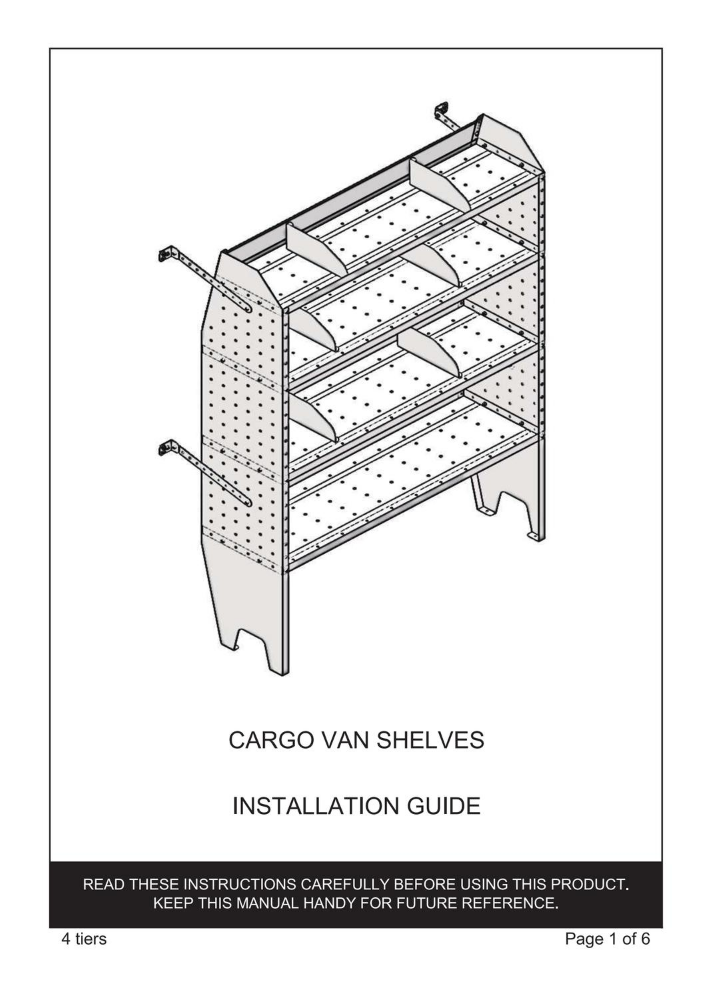 CARGO VAN SHELVES

INSTALLATION GUIDE

READ THESE INSTRUCTIONS CAREFULLY BEFORE USING THIS PRODUCT.
KEEP THIS MANUAL HANDY FOR FUTURE REFERENCE.

4 tiers

Page 1 of 6